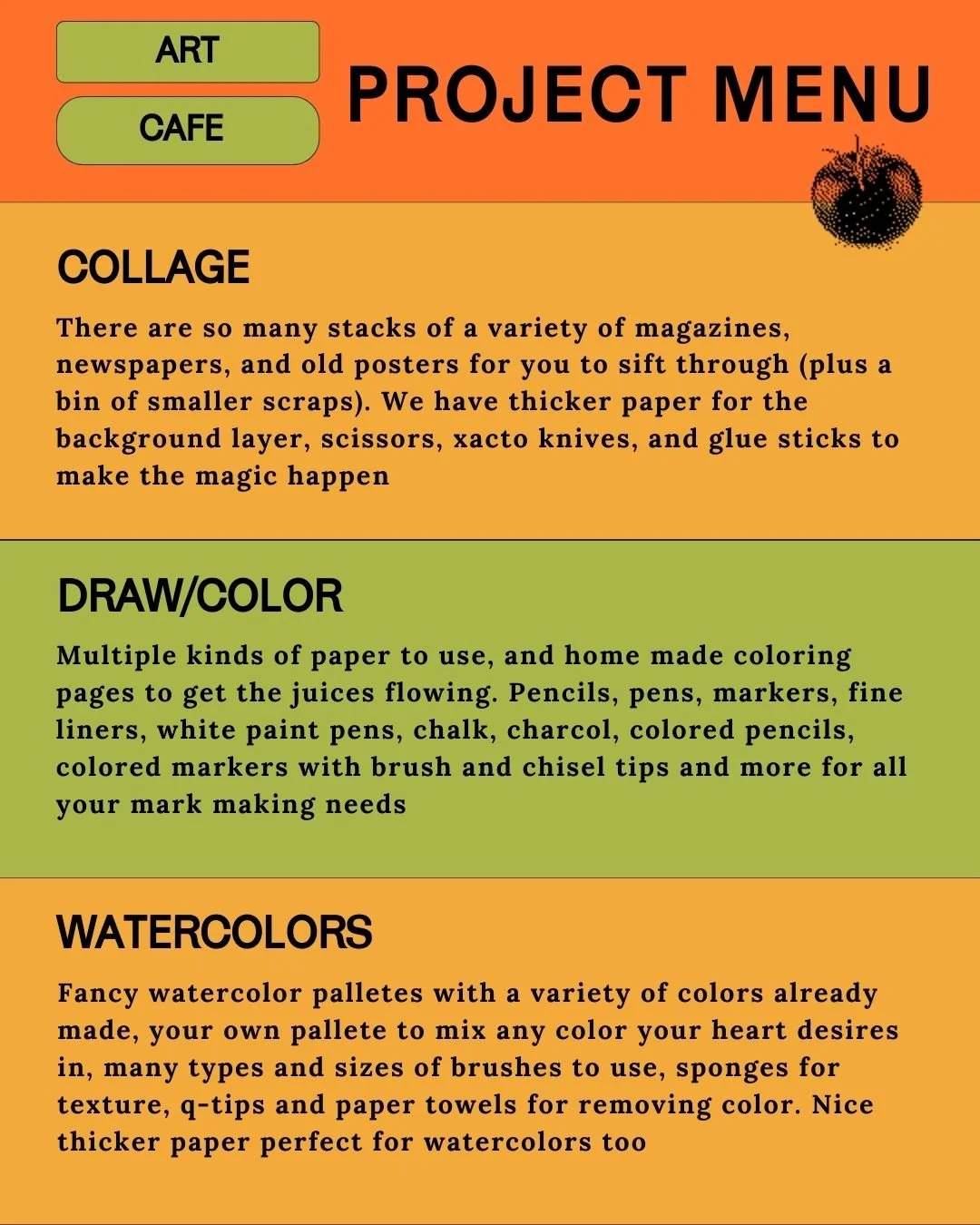 ART

CAFE

PROJECT MENU

COLLAGE

There are so many stacks of a variety of magazines, newspapers, and old posters for you to sift through (plus a bin of smaller scraps). We have thicker paper for the background layer, scissors, xacto knives, and glue sticks to make the magic happen

DRAW/COLOR

Multiple kinds of paper to use, and home made coloring pages to get the juices flowing. Pencils, pens, markers, fine liners, white paint pens, chalk, charcol, colored pencils, colored markers with brush and chisel tips and more for all your mark making needs

WATERCOLORS

Fancy watercolor palletes with a variety of colors already made, your own pallete to mix any color your heart desires in, many types and sizes of brushes to use, sponges for texture, q-tips and paper towels for removing color. Nice thicker paper perfect for watercolors too